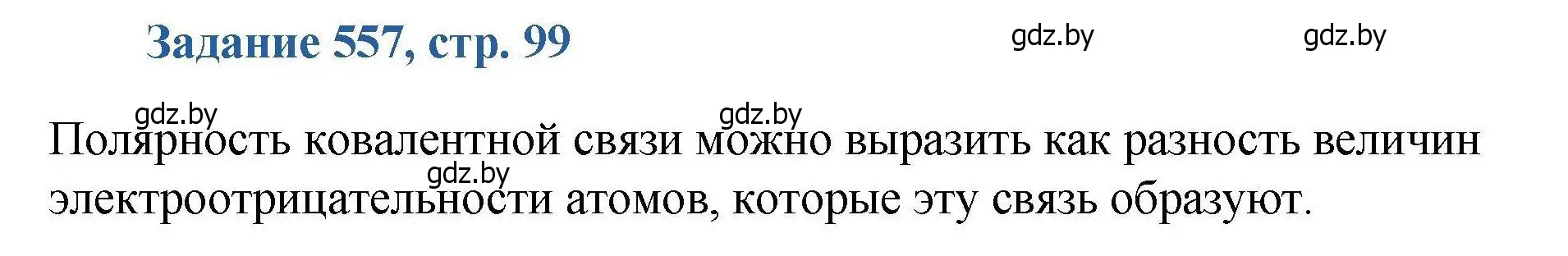 Задание 557, стр. 99

gdz.by gdz.by

gdz.by gdz.by

Полярность ковалентной связи можно выразить как разность величин электроотрицательности атомов, которые эту связь образуют.

gdz.by